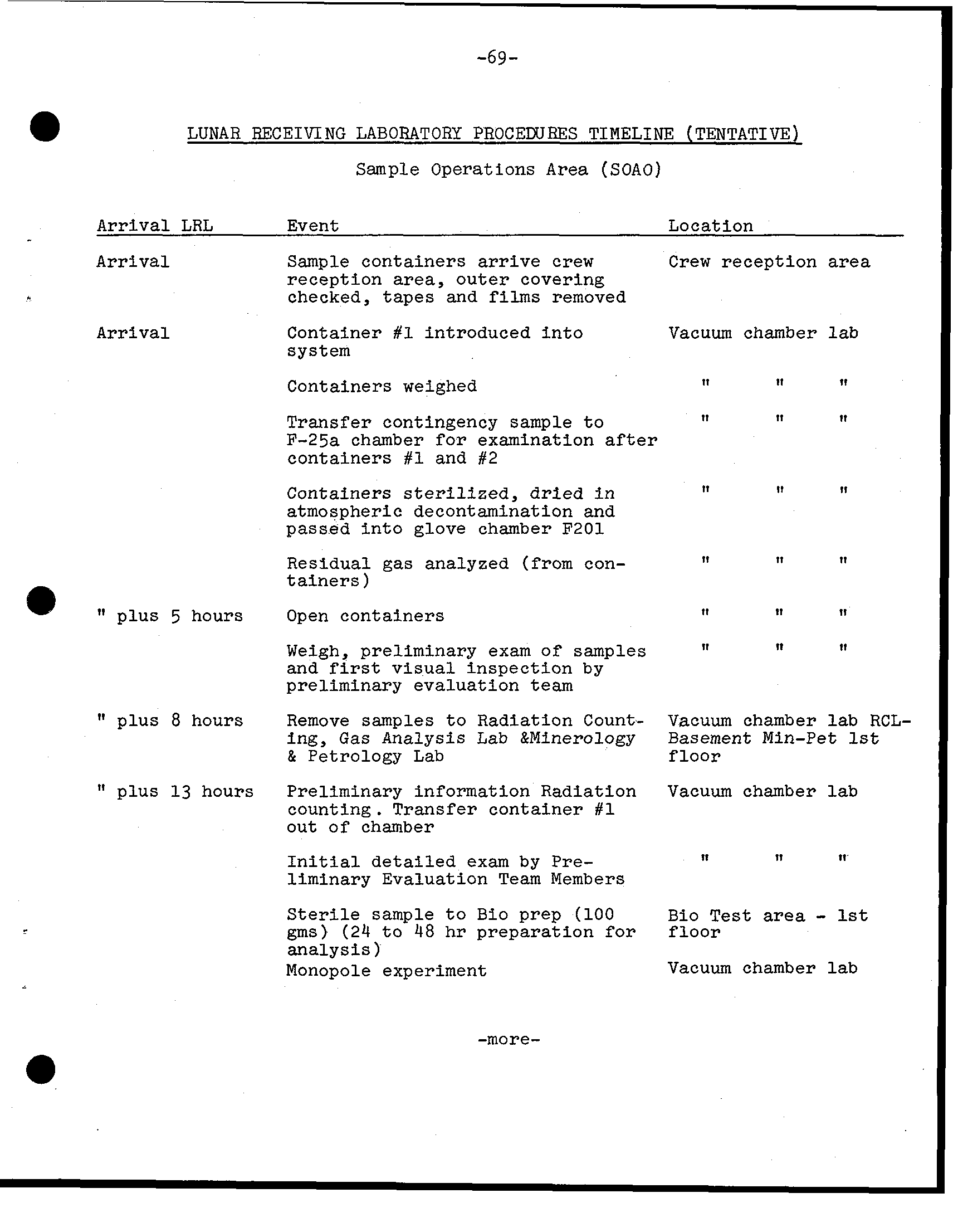 -69-

LUNAR RECEIVING LABORATORY PROCEDURES TIMELINE (TENTATIVE)

Sample Operations Area (SOAO)

| Arrival LRL | Event | Location |
|---|---|---|
| Arrival | Sample containers arrive crew reception area, outer covering checked, tapes and films removed | Crew reception area |
| Arrival | Container #1 introduced into system | Vacuum chamber lab |
| | Containers weighed | " " " |
| | Transfer contingency sample to F-25a chamber for examination after containers #1 and #2 | " " " |
| | Containers sterilized, dried in atmospheric decontamination and passed into glove chamber F201 | " " " |
| | Residual gas analyzed (from containers) | " " " |
| " plus 5 hours | Open containers | " " " |
| | Weigh, preliminary exam of samples and first visual inspection by preliminary evaluation team | " " " |
| " plus 8 hours | Remove samples to Radiation Counting, Gas Analysis Lab &Minerology & Petrology Lab | Vacuum chamber lab RCL-Basement Min-Pet 1st floor |
| " plus 13 hours | Preliminary information Radiation counting. Transfer container #1 out of chamber | Vacuum chamber lab |
| | Initial detailed exam by Preliminary Evaluation Team Members | " " " |
| | Sterile sample to Bio prep (100 gms) (24 to 48 hr preparation for analysis) | Bio Test area - 1st floor |
| | Monopole experiment | Vacuum chamber lab |

-more-